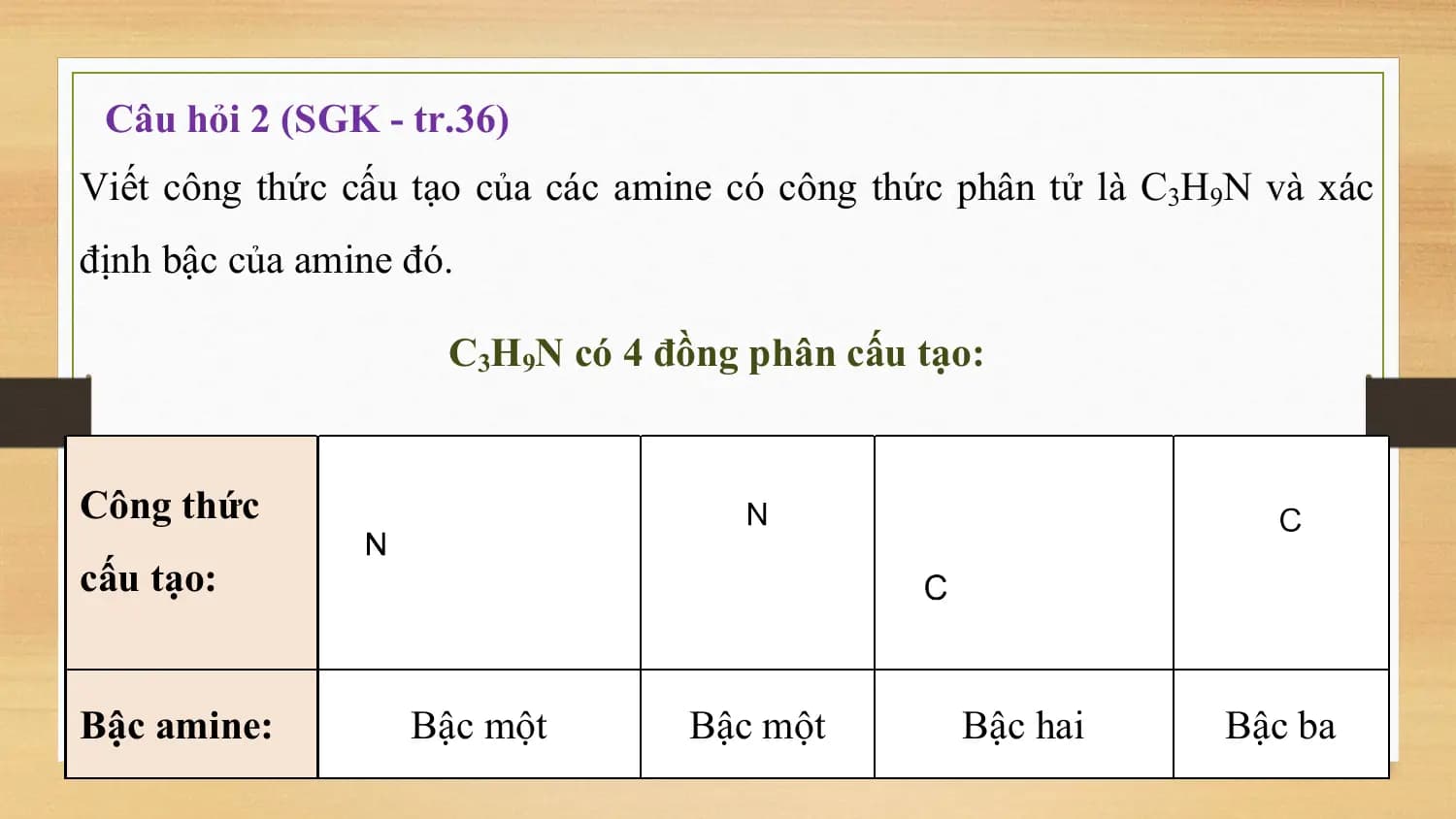 Câu hỏi 2 (SGK - tr.36)

Viết công thức cấu tạo của các amine có công thức phân tử là $C_3H_9N$ và xác định bậc của amine đó.

$C_3H_9N$ có 4 đồng phân cấu tạo:

| Công thức cấu tạo: | N | N | C | C |
|---|---|---|---|---|
| Bậc amine: | Bậc một | Bậc một | Bậc hai | Bậc ba |